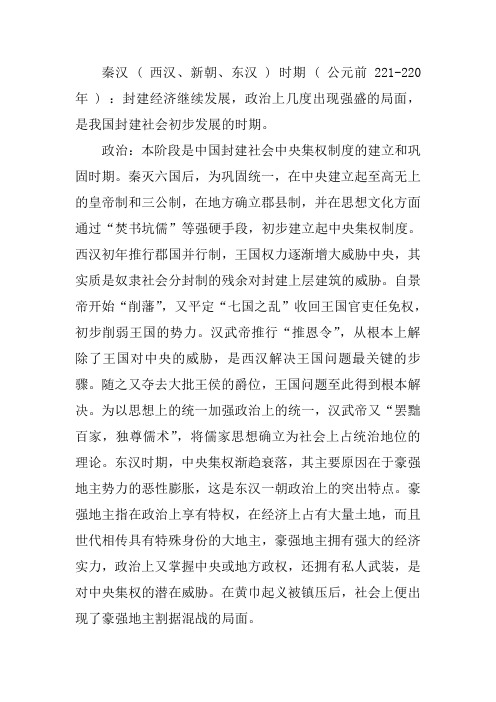 秦汉（西汉、新朝、东汉）时期（公元前 221-220 年）：封建经济继续发展，政治上几度出现强盛的局面，是我国封建社会初步发展的时期。

政治：本阶段是中国封建社会中央集权制度的建立和巩固时期。秦灭六国后，为巩固统一，在中央建立起至高无上的皇帝制和三公制，在地方确立郡县制，并在思想文化方面通过“焚书坑儒”等强硬手段，初步建立起中央集权制度。西汉初年推行郡国并行制，王国权力逐渐增大威胁中央，其实质是奴隶社会分封制的残余对封建上层建筑的威胁。自景帝开始“削藩”，又平定“七国之乱”收回王国官吏任免权，初步削弱王国的势力。汉武帝推行“推恩令”，从根本上解除了王国对中央的威胁，是西汉解决王国问题最关键的步骤。随之又夺去大批王侯的爵位，王国问题至此得到根本解决。为以思想上的统一加强政治上的统一，汉武帝又“罢黜百家，独尊儒术”，将儒家思想确立为社会上占统治地位的理论。东汉时期，中央集权渐趋衰落，其主要原因在于豪强地主势力的恶性膨胀，这是东汉一朝政治上的突出特点。豪强地主指在政治上享有特权，在经济上占有大量土地，而且世代相传具有特殊身份的大地主，豪强地主拥有强大的经济实力，政治上又掌握中央或地方政权，还拥有私人武装，是对中央集权的潜在威胁。在黄巾起义被镇压后，社会上便出现了豪强地主割据混战的局面。